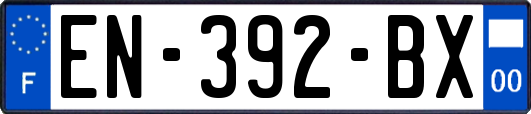 F
EN-392-BX
00